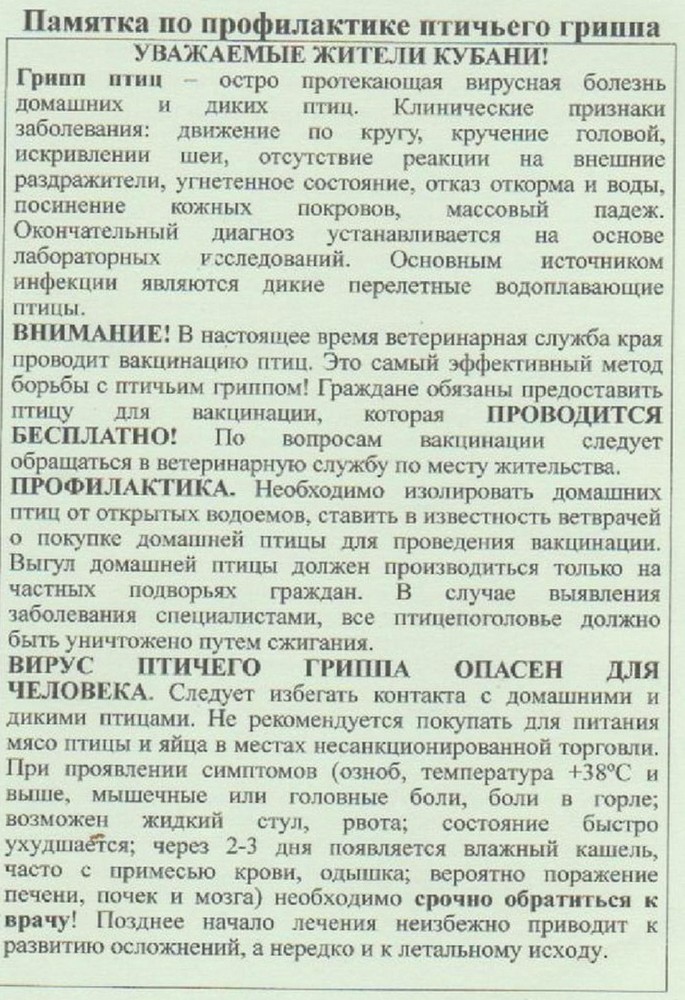 Памятка по профилактике птичьего гриппа

УВАЖАЕМЫЕ ЖИТЕЛИ КУБАНИ!

Грипп птиц – остро протекающая вирусная болезнь домашних и диких птиц. Клинические признаки заболевания: движение по кругу, кручение головой, искривлении шеи, отсутствие реакции на внешние раздражители, угнетенное состояние, отказ откорма и воды, посинение кожных покровов, массовый падеж. Окончательный диагноз устанавливается на основе лабораторных исследований. Основным источником инфекции являются дикие перелетные водоплавающие птицы.

ВНИМАНИЕ! В настоящее время ветеринарная служба края проводит вакцинацию птиц. Это самый эффективный метод борьбы с птичьим гриппом! Граждане обязаны предоставить птицу для вакцинации, которая ПРОВОДИТСЯ БЕСПЛАТНО! По вопросам вакцинации следует обращаться в ветеринарную службу по месту жительства.

ПРОФИЛАКТИКА. Необходимо изолировать домашних птиц от открытых водоемов, ставить в известность ветврачей о покупке домашней птицы для проведения вакцинации. Выгул домашней птицы должен производиться только на частных подворьях граждан. В случае выявления заболевания специалистами, все птицепоголовье должно быть уничтожено путем сжигания.

ВИРУС ПТИЧЕГО ГРИППА ОПАСЕН ДЛЯ ЧЕЛОВЕКА. Следует избегать контакта с домашними и дикими птицами. Не рекомендуется покупать для питания мясо птицы и яйца в местах несанкционированной торговли. При проявлении симптомов (озноб, температура +38ºС и выше, мышечные или головные боли, боли в горле; возможен жидкий стул, рвота; состояние быстро ухудшается; через 2-3 дня появляется влажный кашель, часто с примесью крови, одышка; вероятно поражение печени, почек и мозга) необходимо срочно обратиться к врачу! Позднее начало лечения неизбежно приводит к развитию осложнений, а нередко и к летальному исходу.